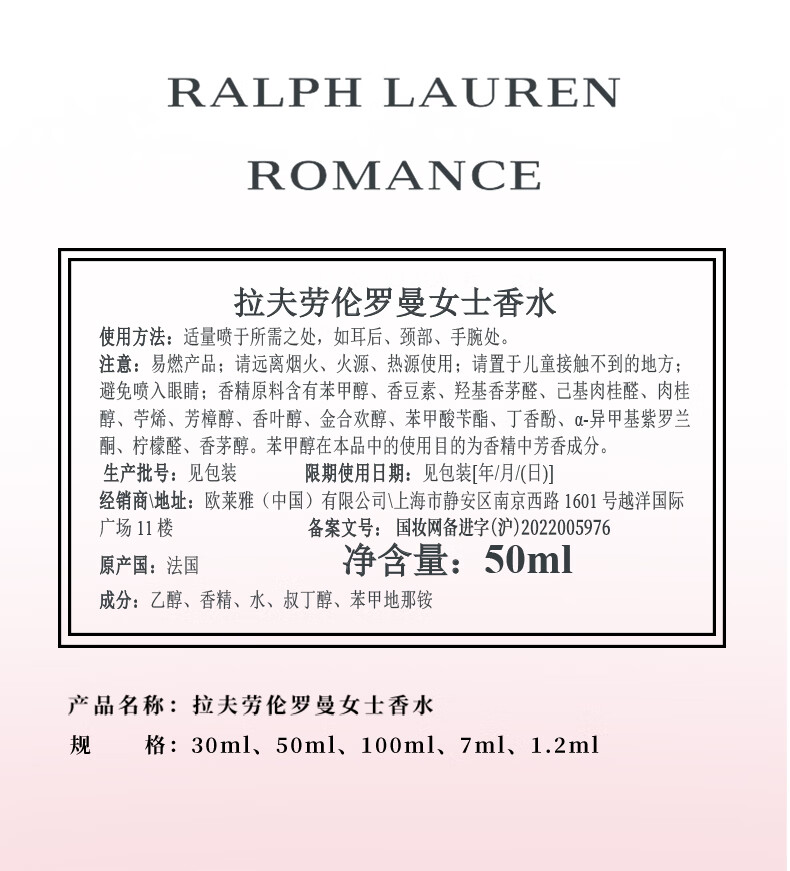 RALPH LAUREN

ROMANCE

拉夫劳伦罗曼女士香水

使用方法：适量喷于所需之处，如耳后、颈部、手腕处。

注意：易燃产品；请远离烟火、火源、热源使用；请置于儿童接触不到的地方；避免喷入眼睛；香精原料含有苯甲醇、香豆素、羟基香茅醛、己基肉桂醛、肉桂醇、苧烯、芳樟醇、香叶醇、金合欢醇、苯甲酸苄酯、丁香酚、α-异甲基紫罗兰酮、柠檬醛、香茅醇。苯甲醇在本品中的使用目的为香精中芳香成分。

生产批号：见包装 限期使用日期：见包装[年/月/(日)]

经销商\地址：欧莱雅（中国）有限公司\上海市静安区南京西路1601号越洋国际广场11楼 备案文号：国妆网备进字(沪)2022005976

原产国：法国 净含量：50ml

成分：乙醇、香精、水、叔丁醇、苯甲地那铵

产品名称：拉夫劳伦罗曼女士香水

规 格：30ml、50ml、100ml、7ml、1.2ml